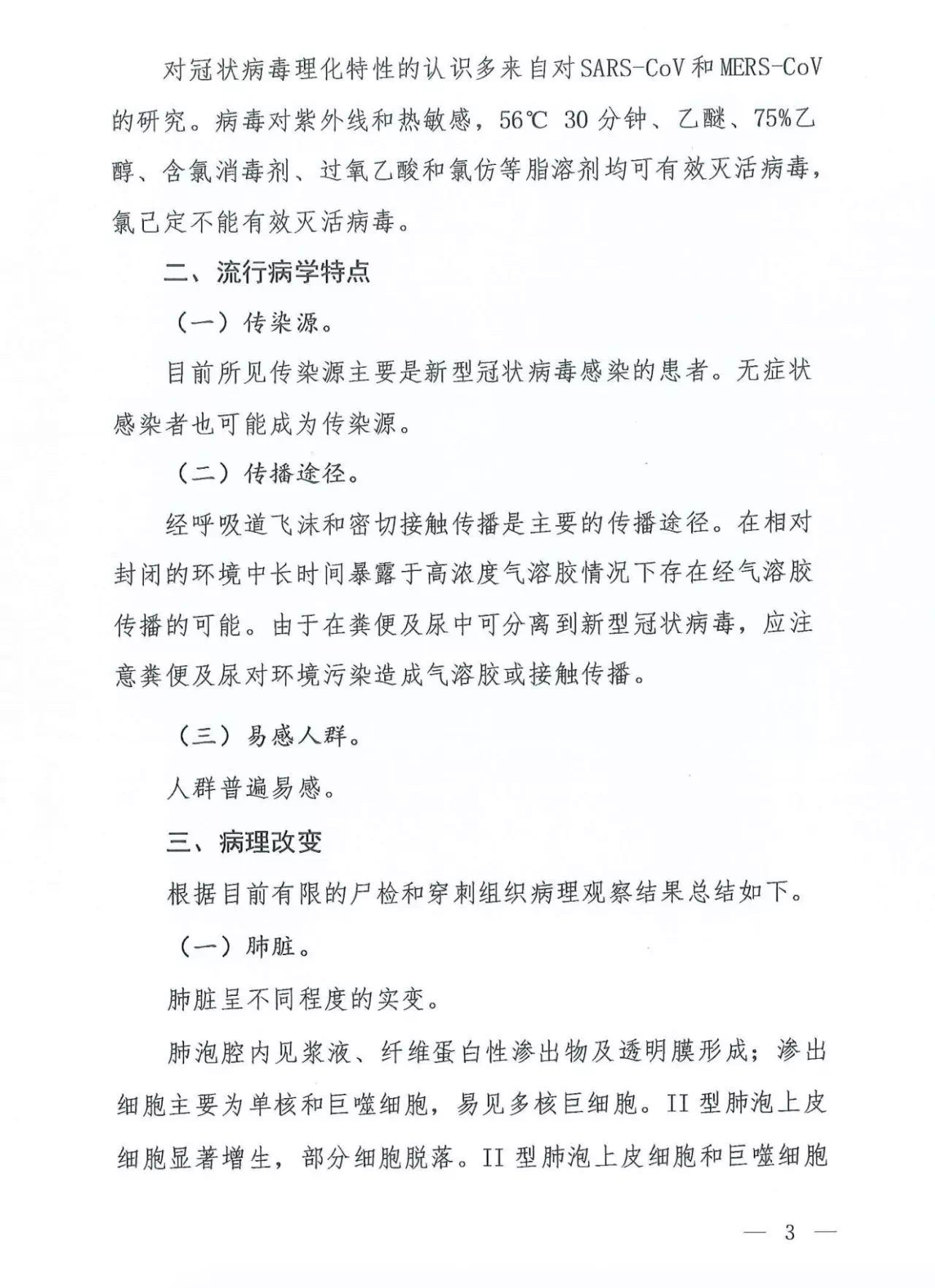 对冠状病毒理化特性的认识多来自对SARS-CoV和MERS-CoV的研究。病毒对紫外线和热敏感，56℃ 30分钟、乙醚、75%乙醇、含氯消毒剂、过氧乙酸和氯仿等脂溶剂均可有效灭活病毒，氯己定不能有效灭活病毒。

二、流行病学特点

（一）传染源。

目前所见传染源主要是新型冠状病毒感染的患者。无症状感染者也可能成为传染源。

（二）传播途径。

经呼吸道飞沫和密切接触传播是主要的传播途径。在相对封闭的环境中长时间暴露于高浓度气溶胶情况下存在经气溶胶传播的可能。由于在粪便及尿中可分离到新型冠状病毒，应注意粪便及尿对环境污染造成气溶胶或接触传播。

（三）易感人群。

人群普遍易感。

三、病理改变

根据目前有限的尸检和穿刺组织病理观察结果总结如下。

（一）肺脏。

肺脏呈不同程度的实变。

肺泡腔内见浆液、纤维蛋白性渗出物及透明膜形成；渗出细胞主要为单核和巨噬细胞，易见多核巨细胞。II型肺泡上皮细胞显著增生，部分细胞脱落。II型肺泡上皮细胞和巨噬细胞

— 3 —